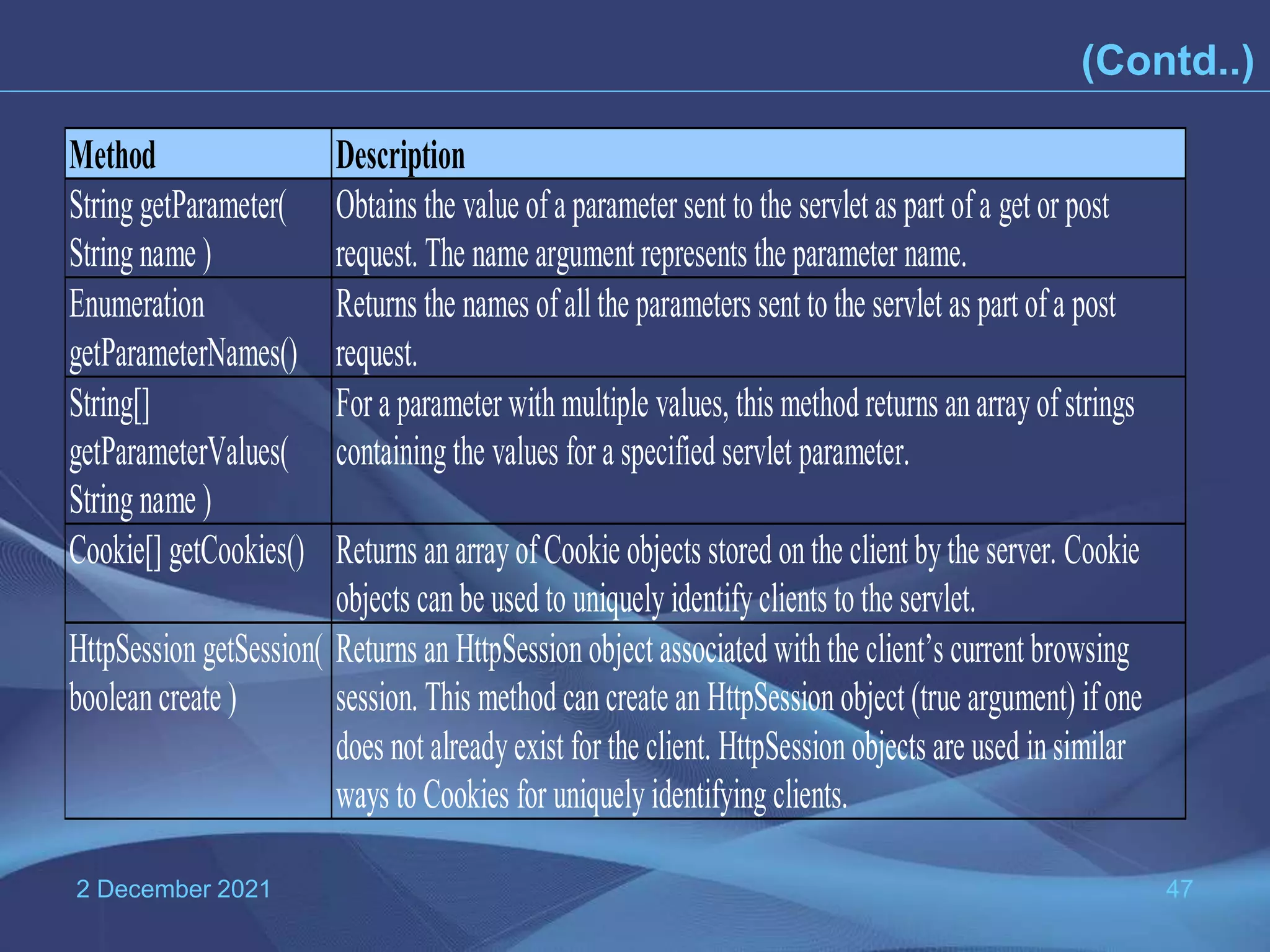 (Contd..)

| Method | Description |
|---|---|
| String getParameter( String name ) | Obtains the value of a parameter sent to the servlet as part of a get or post request. The name argument represents the parameter name. |
| Enumeration getParameterNames() | Returns the names of all the parameters sent to the servlet as part of a post request. |
| String[] getParameterValues( String name ) | For a parameter with multiple values, this method returns an array of strings containing the values for a specified servlet parameter. |
| Cookie[] getCookies() | Returns an array of Cookie objects stored on the client by the server. Cookie objects can be used to uniquely identify clients to the servlet. |
| HttpSession getSession( boolean create ) | Returns an HttpSession object associated with the client's current browsing session. This method can create an HttpSession object (true argument) if one does not already exist for the client. HttpSession objects are used in similar ways to Cookies for uniquely identifying clients. |

2 December 2021

47